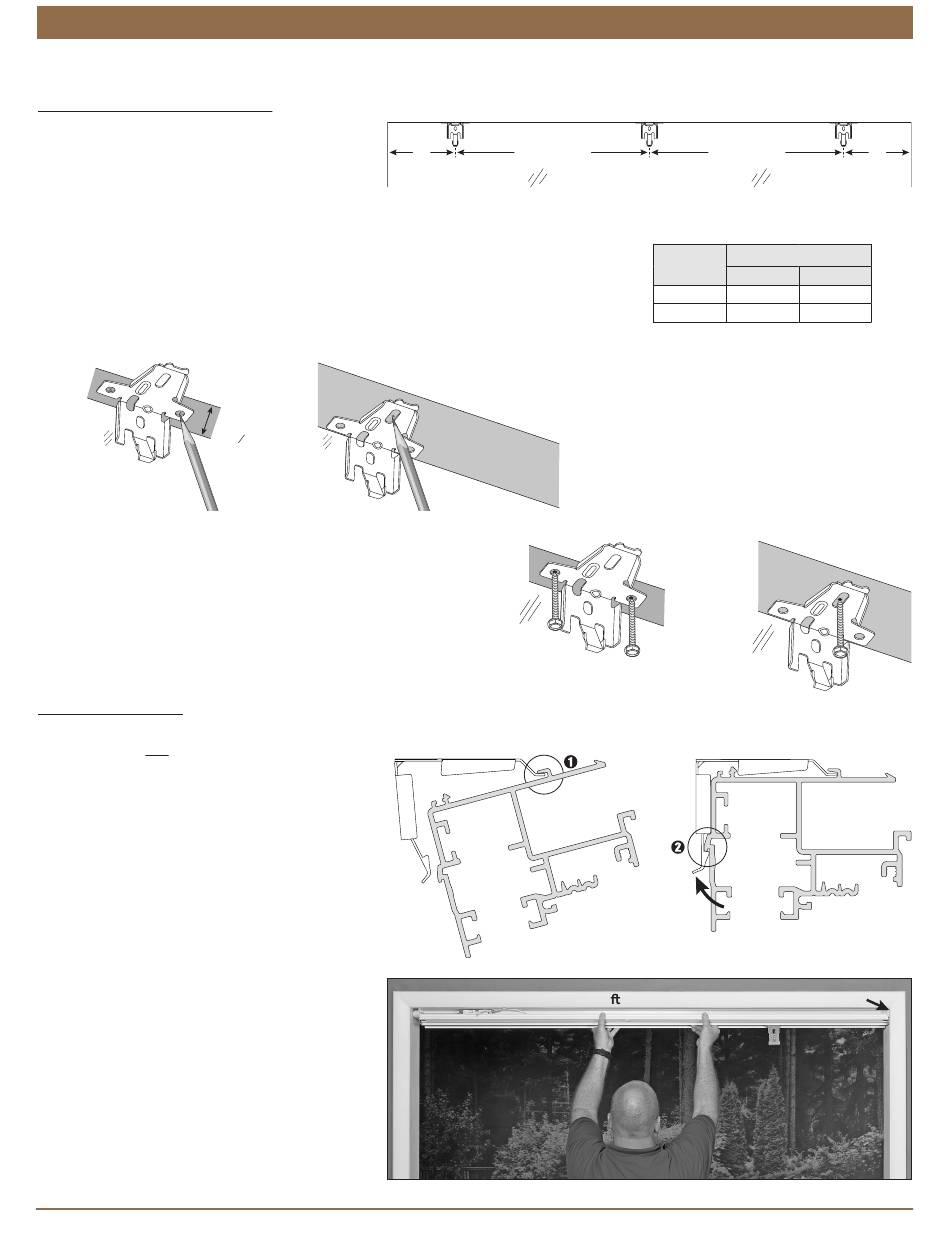 ft